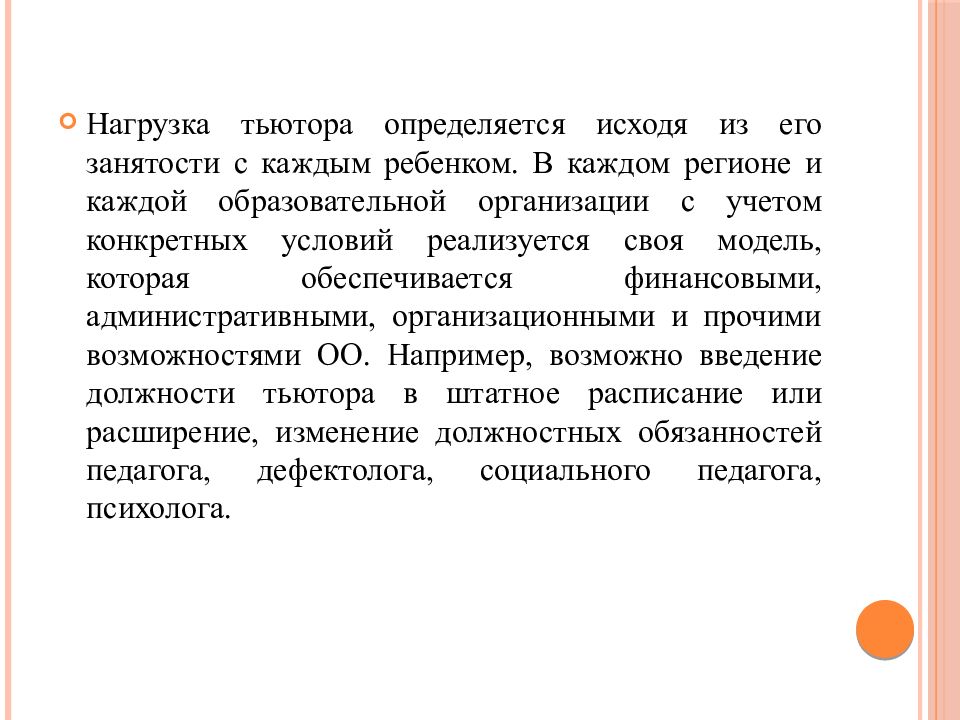 Нагрузка тьютора определяется исходя из его занятости с каждым ребенком. В каждом регионе и каждой образовательной организации с учетом конкретных условий реализуется своя модель, которая обеспечивается финансовыми, административными, организационными и прочими возможностями ОО. Например, возможно введение должности тьютора в штатное расписание или расширение, изменение должностных обязанностей педагога, дефектолога, социального педагога, психолога.